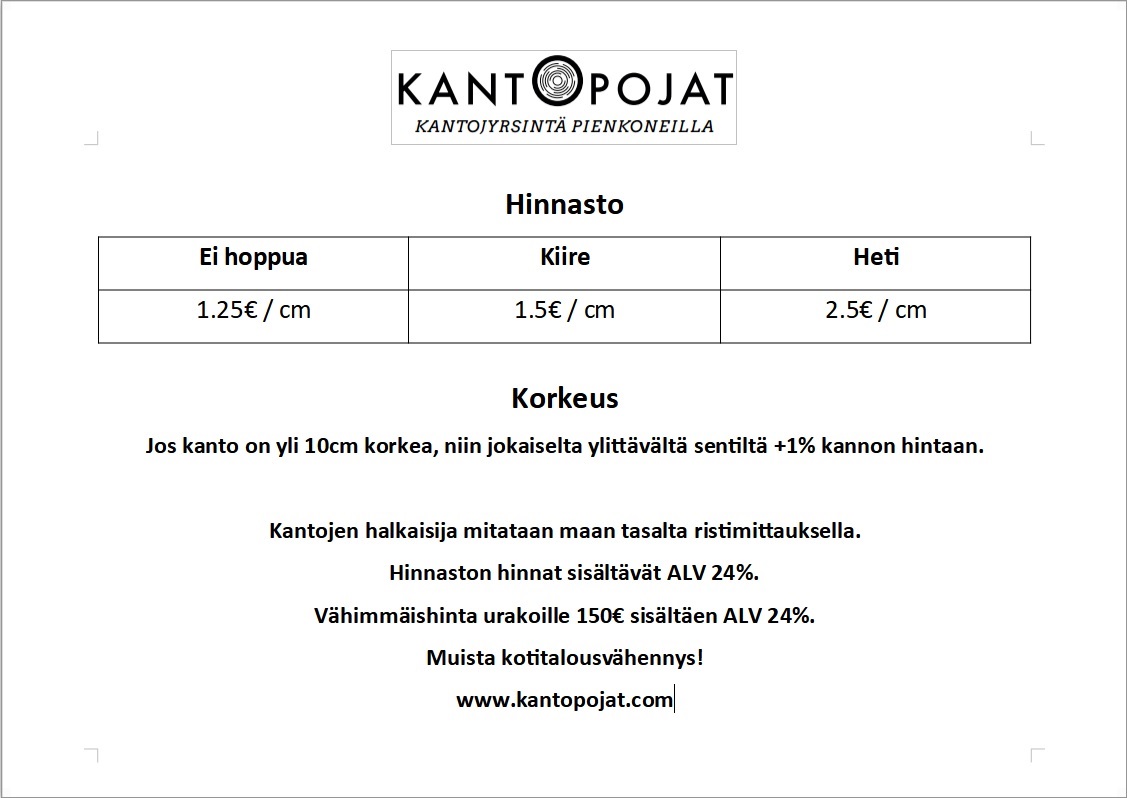 KANTOPOJAT
KANTOJYRSINTÄ PIENKONEILLA

Hinnasto

| Ei hoppua | Kiire | Heti |
|---|---|---|
| 1.25€ / cm | 1.5€ / cm | 2.5€ / cm |

Korkeus

Jos kanto on yli 10cm korkea, niin jokaiselta ylittävältä sentiltä +1% kannon hintaan.

Kantojen halkaisija mitataan maan tasalta ristimittauksella.

Hinnaston hinnat sisältävät ALV 24%.

Vähimmäishinta urakoille 150€ sisältäen ALV 24%.

Muista kotitalousvähennys!

www.kantopojat.com